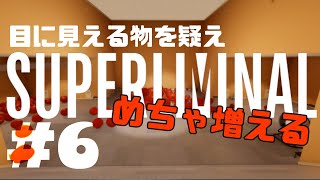 目に見える物を疑え
SUPERLIMINAL
めちゃ増える
#6